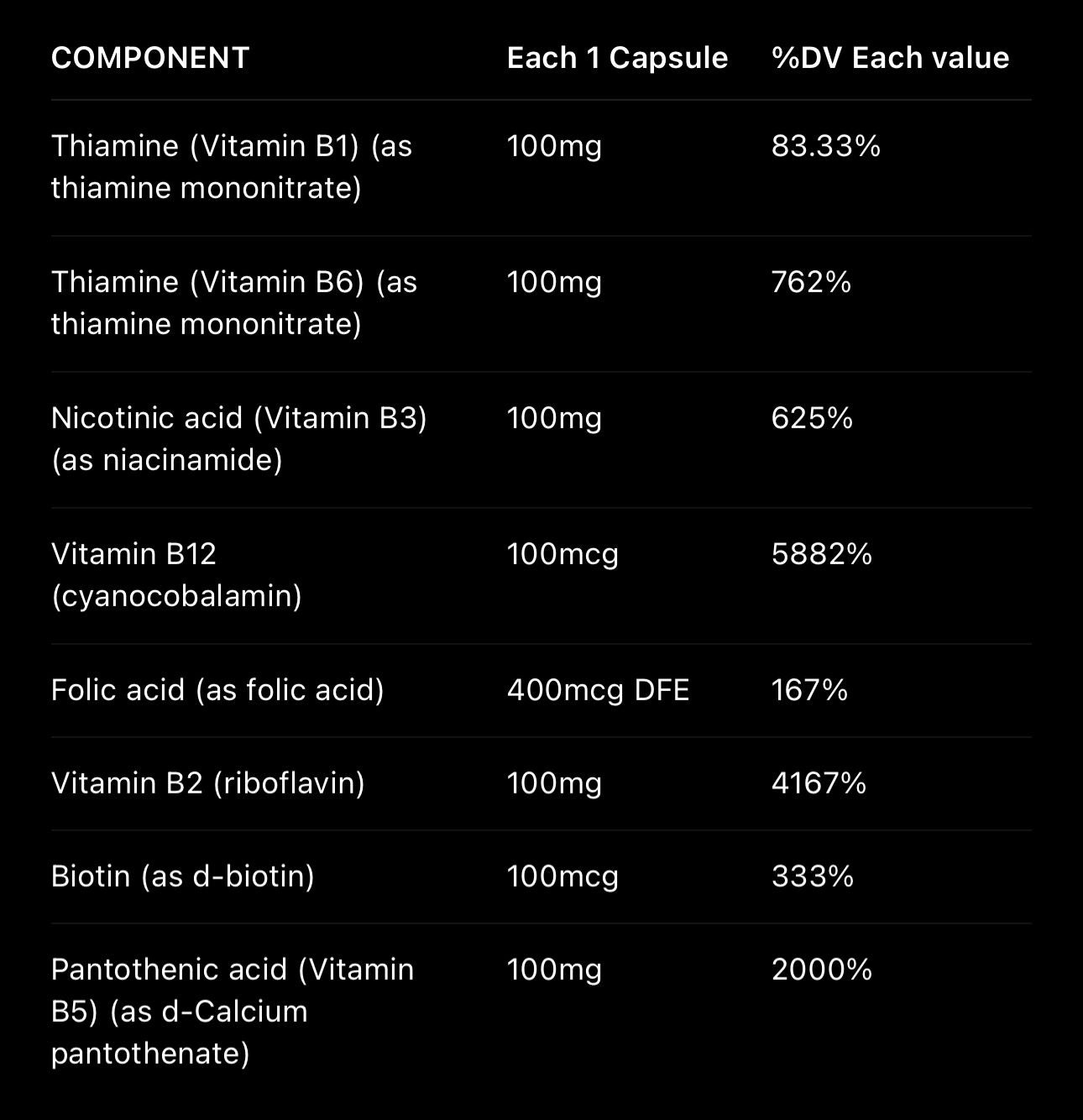 | COMPONENT | Each 1 Capsule | %DV Each value |
|---|---|---|
| Thiamine (Vitamin B1) (as thiamine mononitrate) | 100mg | 83.33% |
| Thiamine (Vitamin B6) (as thiamine mononitrate) | 100mg | 762% |
| Nicotinic acid (Vitamin B3) (as niacinamide) | 100mg | 625% |
| Vitamin B12 (cyanocobalamin) | 100mcg | 5882% |
| Folic acid (as folic acid) | 400mcg DFE | 167% |
| Vitamin B2 (riboflavin) | 100mg | 4167% |
| Biotin (as d-biotin) | 100mcg | 333% |
| Pantothenic acid (Vitamin B5) (as d-Calcium pantothenate) | 100mg | 2000% |